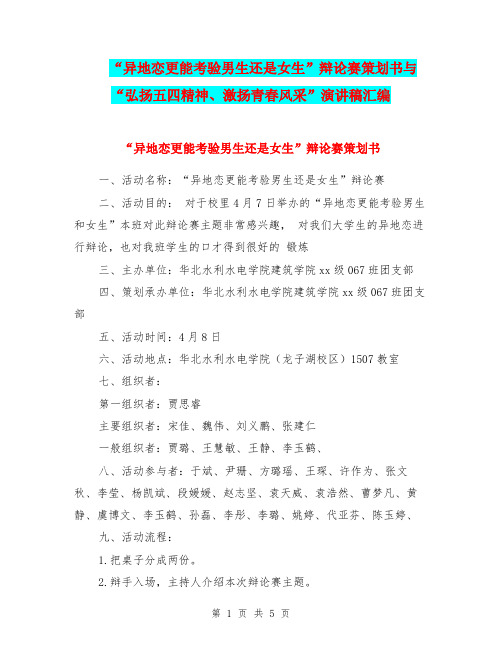 “异地恋更能考验男生还是女生”辩论赛策划书与“弘扬五四精神、激扬青春风采”演讲稿汇编

“异地恋更能考验男生还是女生”辩论赛策划书

一、活动名称：“异地恋更能考验男生还是女生”辩论赛

二、活动目的： 对于校里4月7日举办的“异地恋更能考验男生和女生”本班对此辩论赛主题非常感兴趣， 对我们大学生的异地恋进行辩论，也对我班学生的口才得到很好的 锻炼

三、主办单位：华北水利水电学院建筑学院xx级067班团支部

四、策划承办单位：华北水利水电学院建筑学院xx级067班团支部

五、活动时间：4月8日

六、活动地点：华北水利水电学院（龙子湖校区）1507教室

七、组织者：

第一组织者：贾思睿

主要组织者：宋佳、魏伟、刘义鹏、张建仁

一般组织者：贾璐、王慧敏、王静、李玉鹤、

八、活动参与者：于斌、尹珊、方璐瑶、王琛、许作为、张文秋、李莹、杨凯斌、段媛媛、赵志坚、袁天威、袁浩然、曹梦凡、黄静、虞博文、李玉鹤、孙磊、李彤、李璐、姚婷、代亚芬、陈玉婷、

九、活动流程：

1.把桌子分成两份。

2.辩手入场，主持人介绍本次辩论赛主题。

第 1 页 共 5 页